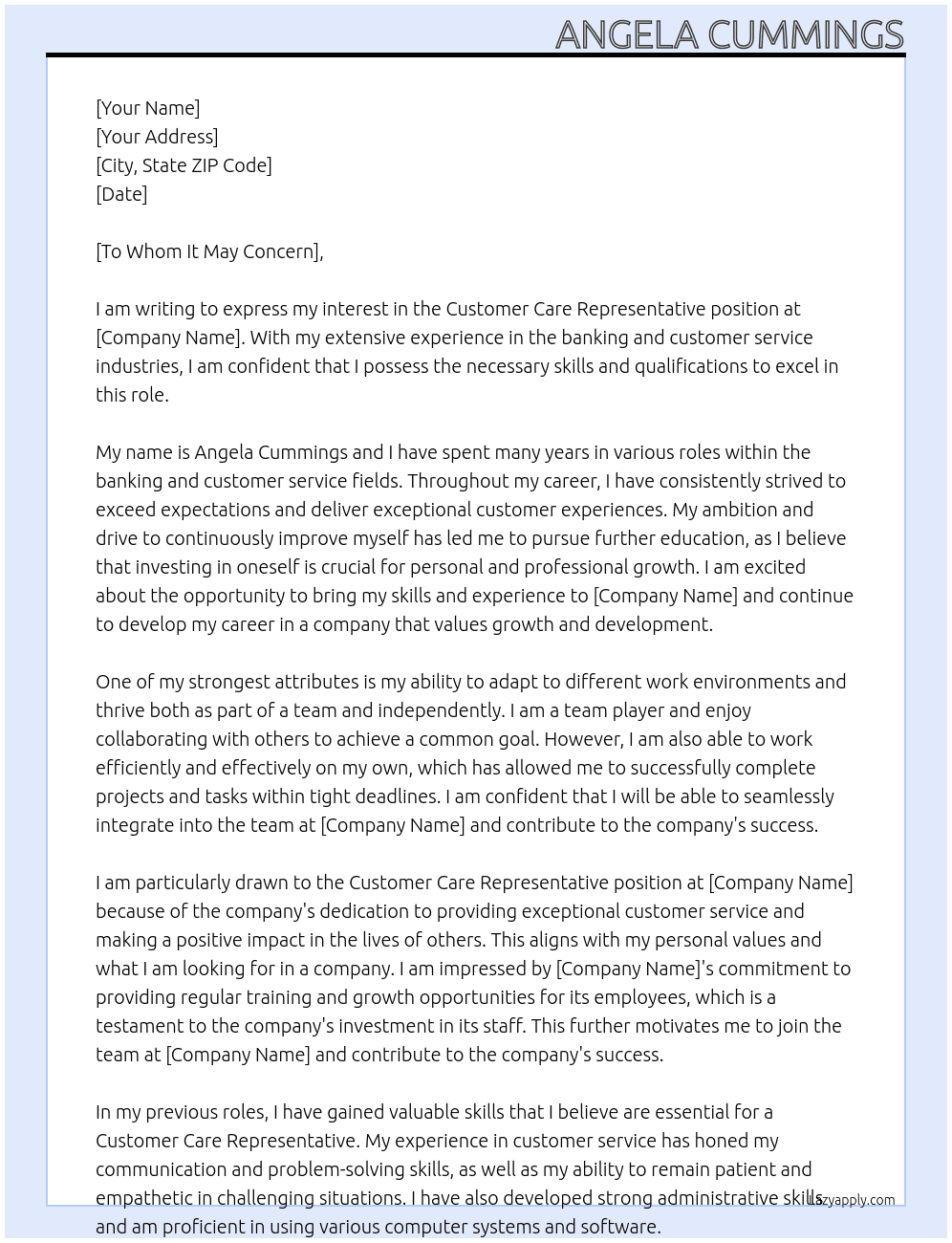 ANGELA CUMMINGS

[Your Name]
[Your Address]
[City, State ZIP Code]
[Date]

[To Whom It May Concern],

I am writing to express my interest in the Customer Care Representative position at [Company Name]. With my extensive experience in the banking and customer service industries, I am confident that I possess the necessary skills and qualifications to excel in this role.

My name is Angela Cummings and I have spent many years in various roles within the banking and customer service fields. Throughout my career, I have consistently strived to exceed expectations and deliver exceptional customer experiences. My ambition and drive to continuously improve myself has led me to pursue further education, as I believe that investing in oneself is crucial for personal and professional growth. I am excited about the opportunity to bring my skills and experience to [Company Name] and continue to develop my career in a company that values growth and development.

One of my strongest attributes is my ability to adapt to different work environments and thrive both as part of a team and independently. I am a team player and enjoy collaborating with others to achieve a common goal. However, I am also able to work efficiently and effectively on my own, which has allowed me to successfully complete projects and tasks within tight deadlines. I am confident that I will be able to seamlessly integrate into the team at [Company Name] and contribute to the company's success.

I am particularly drawn to the Customer Care Representative position at [Company Name] because of the company's dedication to providing exceptional customer service and making a positive impact in the lives of others. This aligns with my personal values and what I am looking for in a company. I am impressed by [Company Name]'s commitment to providing regular training and growth opportunities for its employees, which is a testament to the company's investment in its staff. This further motivates me to join the team at [Company Name] and contribute to the company's success.

In my previous roles, I have gained valuable skills that I believe are essential for a Customer Care Representative. My experience in customer service has honed my communication and problem-solving skills, as well as my ability to remain patient and empathetic in challenging situations. I have also developed strong administrative skills and am proficient in using various computer systems and software.

lazyapply.com